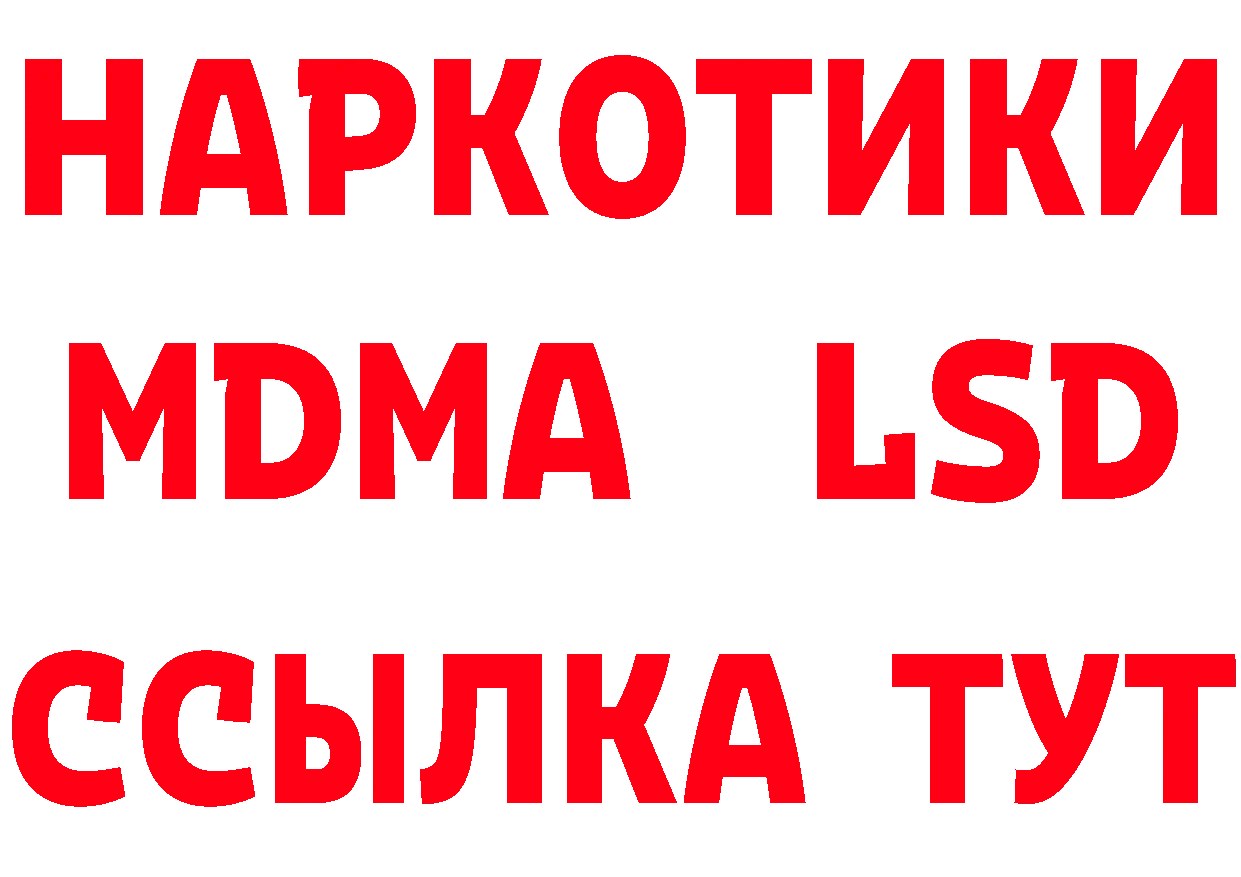 НАРКОТИКИ
MDMA LSD
ССЫЛКА ТУТ